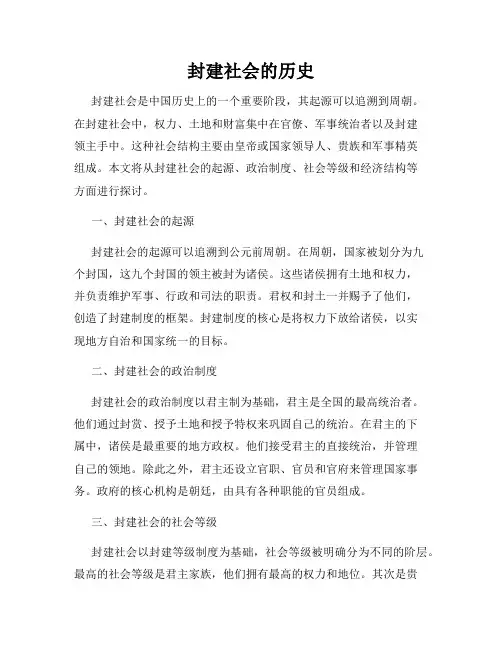 封建社会的历史

封建社会是中国历史上的一个重要阶段，其起源可以追溯到周朝。在封建社会中，权力、土地和财富集中在官僚、军事统治者以及封建领主手中。这种社会结构主要由皇帝或国家领导人、贵族和军事精英组成。本文将从封建社会的起源、政治制度、社会等级和经济结构等方面进行探讨。

一、封建社会的起源

封建社会的起源可以追溯到公元前周朝。在周朝，国家被划分为九个封国，这九个封国的领主被封为诸侯。这些诸侯拥有土地和权力，并负责维护军事、行政和司法的职责。君权和封土一并赐予了他们，创造了封建制度的框架。封建制度的核心是将权力下放给诸侯，以实现地方自治和国家统一的目标。

二、封建社会的政治制度

封建社会的政治制度以君主制为基础，君主是全国的最高统治者。他们通过封赏、授予土地和授予特权来巩固自己的统治。在君主的下属中，诸侯是最重要的地方政权。他们接受君主的直接统治，并管理自己的领地。除此之外，君主还设立官职、官员和官府来管理国家事务。政府的核心机构是朝廷，由具有各种职能的官员组成。

三、封建社会的社会等级

封建社会以封建等级制度为基础，社会等级被明确分为不同的阶层。最高的社会等级是君主家族，他们拥有最高的权力和地位。其次是贵